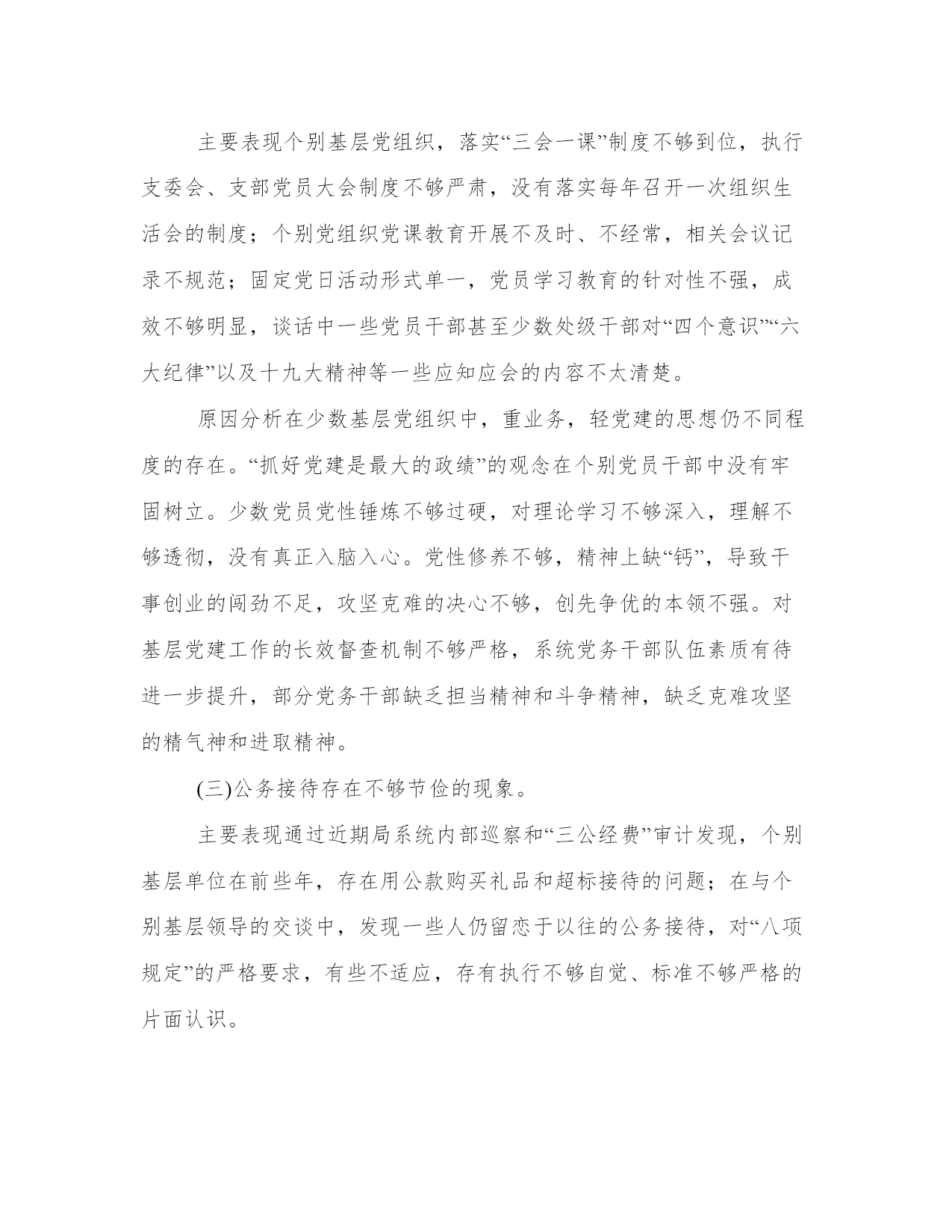 主要表现个别基层党组织，落实“三会一课”制度不够到位，执行支委会、支部党员大会制度不够严肃，没有落实每年召开一次组织生活会的制度；个别党组织党课教育开展不及时、不经常，相关会议记录不规范；固定党日活动形式单一，党员学习教育的针对性不强，成效不够明显，谈话中一些党员干部甚至少数处级干部对“四个意识”“六大纪律”以及十九大精神等一些应知应会的内容不太清楚。

原因分析在少数基层党组织中，重业务，轻党建的思想仍不同程度的存在。“抓好党建是最大的政绩”的观念在个别党员干部中没有牢固树立。少数党员党性锤炼不够过硬，对理论学习不够深入，理解不够透彻，没有真正入脑入心。党性修养不够，精神上缺“钙”，导致干事创业的闯劲不足，攻坚克难的决心不够，创先争优的本领不强。对基层党建工作的长效督查机制不够严格，系统党务干部队伍素质有待进一步提升，部分党务干部缺乏担当精神和斗争精神，缺乏克难攻坚的精气神和进取精神。

(三)公务接待存在不够节俭的现象。

主要表现通过近期局系统内部巡察和“三公经费”审计发现，个别基层单位在前些年，存在用公款购买礼品和超标接待的问题；在与个别基层领导的交谈中，发现一些人仍留恋于以往的公务接待，对“八项规定”的严格要求，有些不适应，存有执行不够自觉、标准不够严格的片面认识。